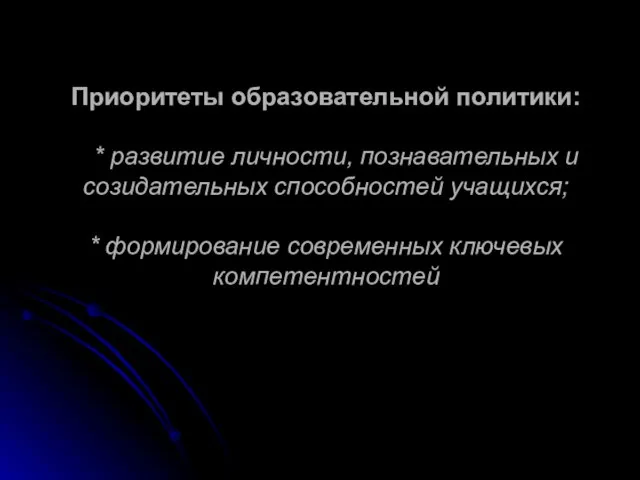 Приоритеты образовательной политики:

* развитие личности, познавательных и созидательных способностей учащихся;

* формирование современных ключевых компетентностей